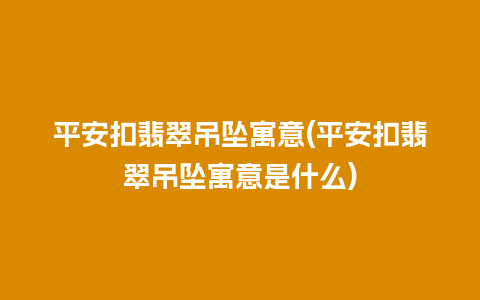 平安扣翡翠吊坠寓意(平安扣翡翠吊坠寓意是什么)